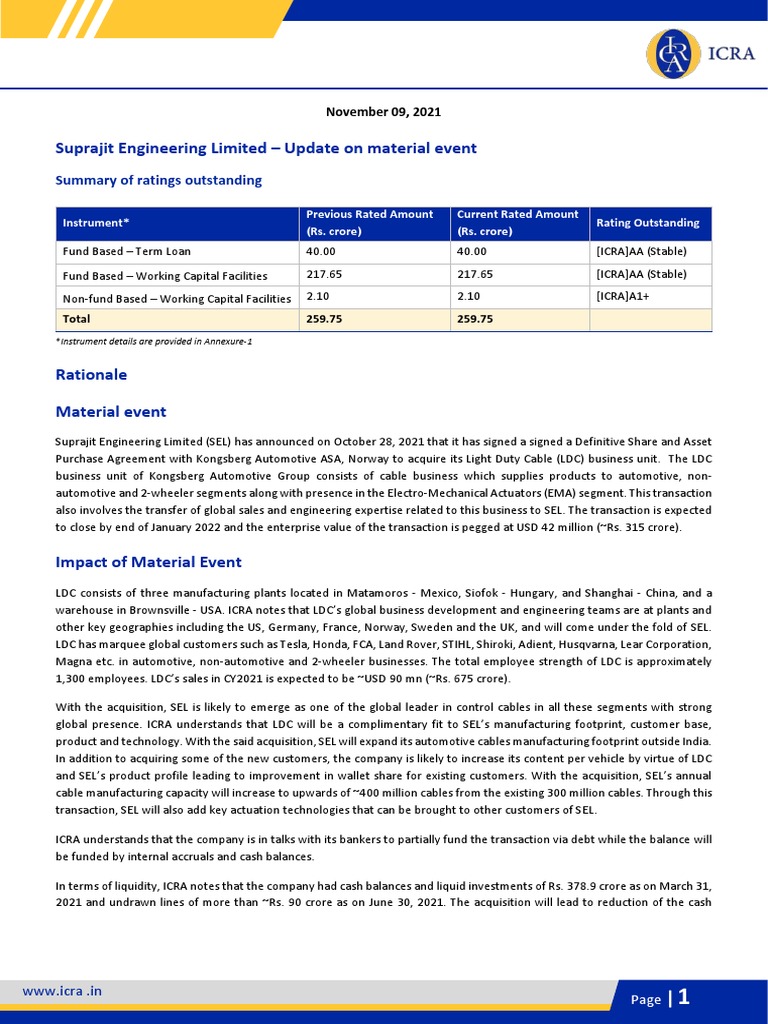 ICRA

November 09, 2021

Suprajit Engineering Limited – Update on material event

Summary of ratings outstanding

| Instrument* | Previous Rated Amount (Rs. crore) | Current Rated Amount (Rs. crore) | Rating Outstanding |
|---|---|---|---|
| Fund Based – Term Loan | 40.00 | 40.00 | [ICRA]AA (Stable) |
| Fund Based – Working Capital Facilities | 217.65 | 217.65 | [ICRA]AA (Stable) |
| Non-fund Based – Working Capital Facilities | 2.10 | 2.10 | [ICRA]A1+ |
| Total | 259.75 | 259.75 | |

*Instrument details are provided in Annexure-1

Rationale

Material event

Suprajit Engineering Limited (SEL) has announced on October 28, 2021 that it has signed a signed a Definitive Share and Asset Purchase Agreement with Kongsberg Automotive ASA, Norway to acquire its Light Duty Cable (LDC) business unit. The LDC business unit of Kongsberg Automotive Group consists of cable business which supplies products to automotive, non-automotive and 2-wheeler segments along with presence in the Electro-Mechanical Actuators (EMA) segment. This transaction also involves the transfer of global sales and engineering expertise related to this business to SEL. The transaction is expected to close by end of January 2022 and the enterprise value of the transaction is pegged at USD 42 million (~Rs. 315 crore).

Impact of Material Event

LDC consists of three manufacturing plants located in Matamoros - Mexico, Siofok - Hungary, and Shanghai - China, and a warehouse in Brownsville - USA. ICRA notes that LDC's global business development and engineering teams are at plants and other key geographies including the US, Germany, France, Norway, Sweden and the UK, and will come under the fold of SEL. LDC has marquee global customers such as Tesla, Honda, FCA, Land Rover, STIHL, Shiroki, Adient, Husqvarna, Lear Corporation, Magna etc. in automotive, non-automotive and 2-wheeler businesses. The total employee strength of LDC is approximately 1,300 employees. LDC's sales in CY2021 is expected to be ~USD 90 mn (~Rs. 675 crore).

With the acquisition, SEL is likely to emerge as one of the global leader in control cables in all these segments with strong global presence. ICRA understands that LDC will be a complimentary fit to SEL's manufacturing footprint, customer base, product and technology. With the said acquisition, SEL will expand its automotive cables manufacturing footprint outside India. In addition to acquiring some of the new customers, the company is likely to increase its content per vehicle by virtue of LDC and SEL's product profile leading to improvement in wallet share for existing customers. With the acquisition, SEL's annual cable manufacturing capacity will increase to upwards of ~400 million cables from the existing 300 million cables. Through this transaction, SEL will also add key actuation technologies that can be brought to other customers of SEL.

ICRA understands that the company is in talks with its bankers to partially fund the transaction via debt while the balance will be funded by internal accruals and cash balances.

In terms of liquidity, ICRA notes that the company had cash balances and liquid investments of Rs. 378.9 crore as on March 31, 2021 and undrawn lines of more than ~Rs. 90 crore as on June 30, 2021. The acquisition will lead to reduction of the cash

www.icra .in

Page | 1